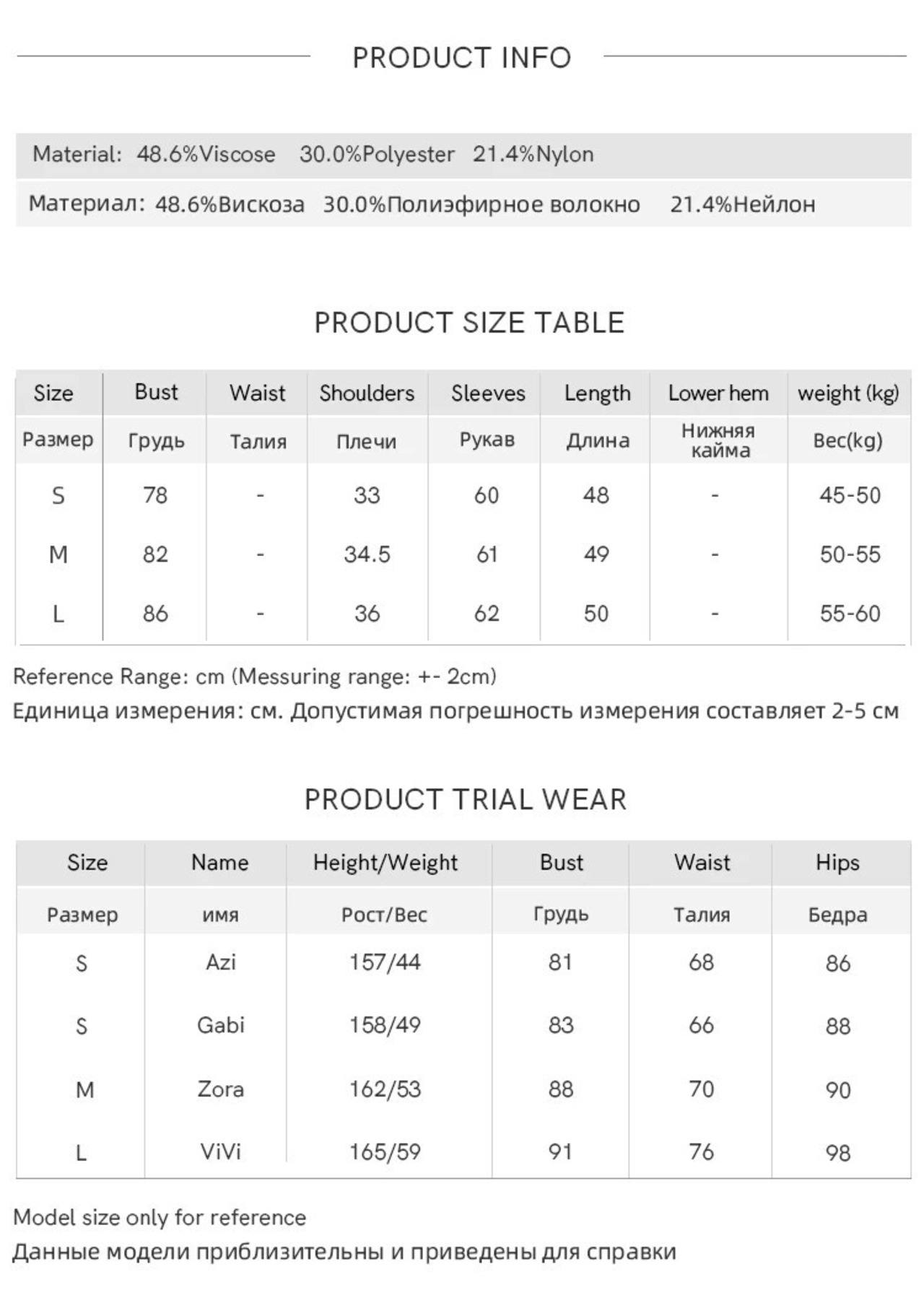 PRODUCT INFO

Material: 48.6%Viscose 30.0%Polyester 21.4%Nylon

Материал: 48.6%Вискоза 30.0%Полиэфирное волокно 21.4%Нейлон

PRODUCT SIZE TABLE

| Size | Bust | Waist | Shoulders | Sleeves | Length | Lower hem | weight (kg) |
|---|---|---|---|---|---|---|---|
| Размер | Грудь | Талия | Плечи | Рукав | Длина | Нижняя кайма | Вес(kg) |
| S | 78 | - | 33 | 60 | 48 | - | 45-50 |
| M | 82 | - | 34.5 | 61 | 49 | - | 50-55 |
| L | 86 | - | 36 | 62 | 50 | - | 55-60 |

Reference Range: cm (Messuring range: +- 2cm)
Единица измерения: см. Допустимая погрешность измерения составляет 2-5 см

PRODUCT TRIAL WEAR

| Size | Name | Height/Weight | Bust | Waist | Hips |
|---|---|---|---|---|---|
| Размер | имя | Рост/Вес | Грудь | Талия | Бедра |
| S | Azi | 157/44 | 81 | 68 | 86 |
| S | Gabi | 158/49 | 83 | 66 | 88 |
| M | Zora | 162/53 | 88 | 70 | 90 |
| L | ViVi | 165/59 | 91 | 76 | 98 |

Model size only for reference
Данные модели приблизительны и приведены для справки